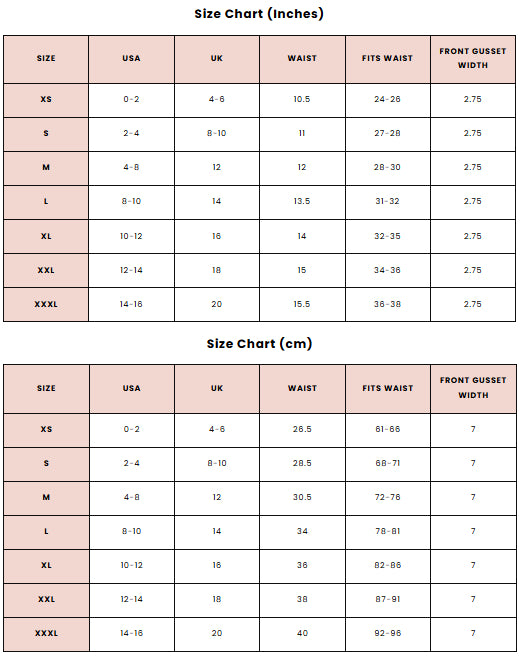 Size Chart (Inches)

| SIZE | USA | UK | WAIST | FITS WAIST | FRONT GUSSET WIDTH |
|---|---|---|---|---|---|
| XS | 0-2 | 4-6 | 10.5 | 24-26 | 2.75 |
| S | 2-4 | 8-10 | 11 | 27-28 | 2.75 |
| M | 4-8 | 12 | 12 | 28-30 | 2.75 |
| L | 8-10 | 14 | 13.5 | 31-32 | 2.75 |
| XL | 10-12 | 16 | 14 | 32-35 | 2.75 |
| XXL | 12-14 | 18 | 15 | 34-36 | 2.75 |
| XXXL | 14-16 | 20 | 15.5 | 36-38 | 2.75 |

Size Chart (cm)

| SIZE | USA | UK | WAIST | FITS WAIST | FRONT GUSSET WIDTH |
|---|---|---|---|---|---|
| XS | 0-2 | 4-6 | 26.5 | 61-66 | 7 |
| S | 2-4 | 8-10 | 28.5 | 68-71 | 7 |
| M | 4-8 | 12 | 30.5 | 72-76 | 7 |
| L | 8-10 | 14 | 34 | 78-81 | 7 |
| XL | 10-12 | 16 | 36 | 82-86 | 7 |
| XXL | 12-14 | 18 | 38 | 87-91 | 7 |
| XXXL | 14-16 | 20 | 40 | 92-96 | 7 |